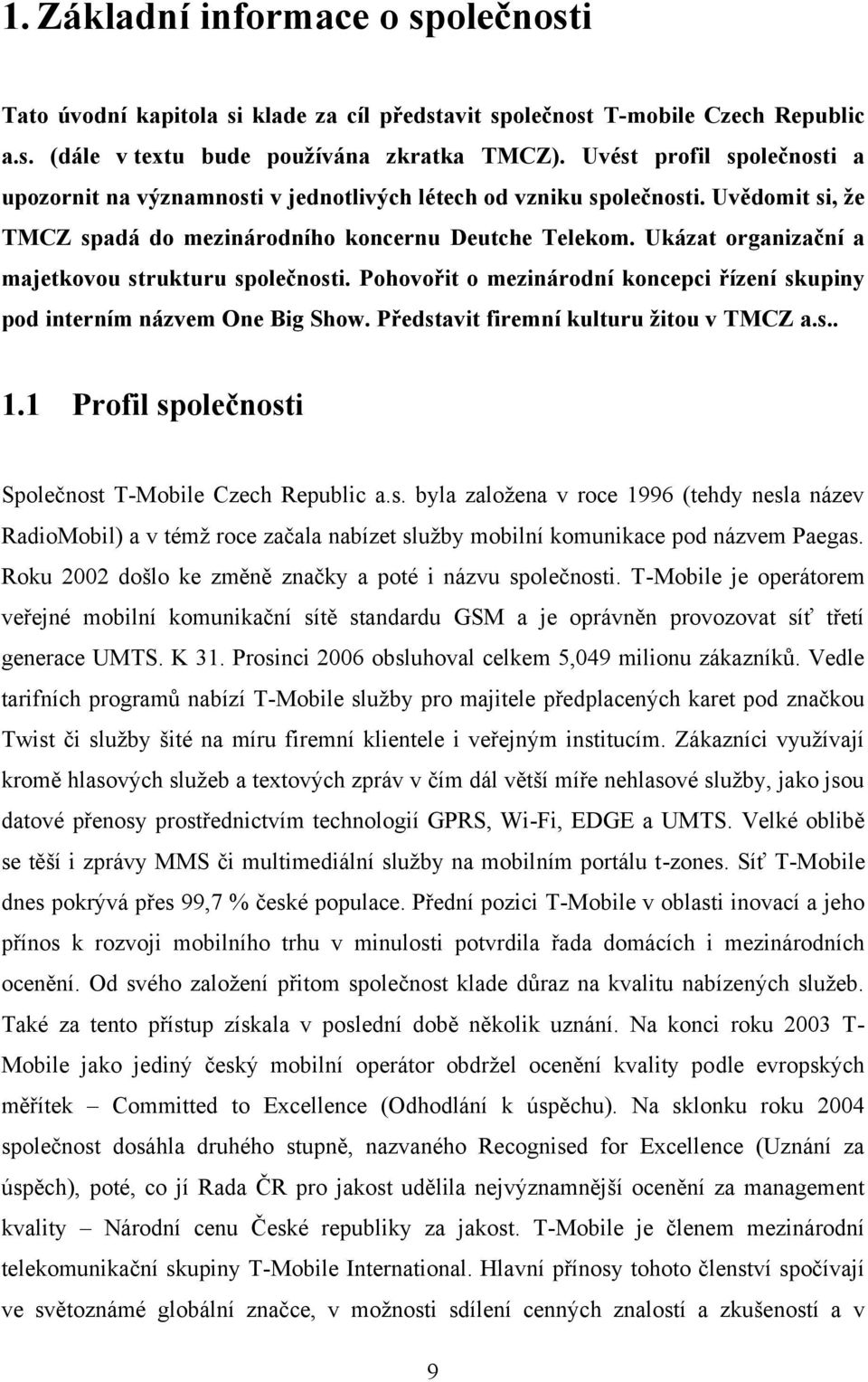 1. Základní informace o společnosti

Tato úvodní kapitola si klade za cíl představit společnost T-mobile Czech Republic a.s. (dále v textu bude používána zkratka TMCZ). Uvést profil společnosti a upozornit na významnosti v jednotlivých létech od vzniku společnosti. Uvědomit si, že TMCZ spadá do mezinárodního koncernu Deutche Telekom. Ukázat organizační a majetkovou strukturu společnosti. Pohovořit o mezinárodní koncepci řízení skupiny pod interním názvem One Big Show. Představit firemní kulturu žitou v TMCZ a.s..

1.1 Profil společnosti

Společnost T-Mobile Czech Republic a.s. byla založena v roce 1996 (tehdy nesla název RadioMobil) a v témž roce začala nabízet služby mobilní komunikace pod názvem Paegas. Roku 2002 došlo ke změně značky a poté i názvu společnosti. T-Mobile je operátorem veřejné mobilní komunikační sítě standardu GSM a je oprávněn provozovat síť třetí generace UMTS. K 31. Prosinci 2006 obsluhoval celkem 5,049 milionu zákazníků. Vedle tarifních programů nabízí T-Mobile služby pro majitele předplacených karet pod značkou Twist či služby šité na míru firemní klientele i veřejným institucím. Zákazníci využívají kromě hlasových služeb a textových zpráv v čím dál větší míře nehlasové služby, jako jsou datové přenosy prostřednictvím technologií GPRS, Wi-Fi, EDGE a UMTS. Velké oblibě se těší i zprávy MMS či multimediální služby na mobilním portálu t-zones. Síť T-Mobile dnes pokrývá přes 99,7 % české populace. Přední pozici T-Mobile v oblasti inovací a jeho přínos k rozvoji mobilního trhu v minulosti potvrdila řada domácích i mezinárodních ocenění. Od svého založení přitom společnost klade důraz na kvalitu nabízených služeb. Také za tento přístup získala v poslední době několik uznání. Na konci roku 2003 T-Mobile jako jediný český mobilní operátor obdržel ocenění kvality podle evropských měřítek – Committed to Excellence (Odhodlání k úspěchu). Na sklonku roku 2004 společnost dosáhla druhého stupně, nazvaného Recognised for Excellence (Uznání za úspěch), poté, co jí Rada ČR pro jakost udělila nejvýznamnější ocenění za management kvality – Národní cenu České republiky za jakost. T-Mobile je členem mezinárodní telekomunikační skupiny T-Mobile International. Hlavní přínosy tohoto členství spočívají ve světoznámé globální značce, v možnosti sdílení cenných znalostí a zkušeností a v

9